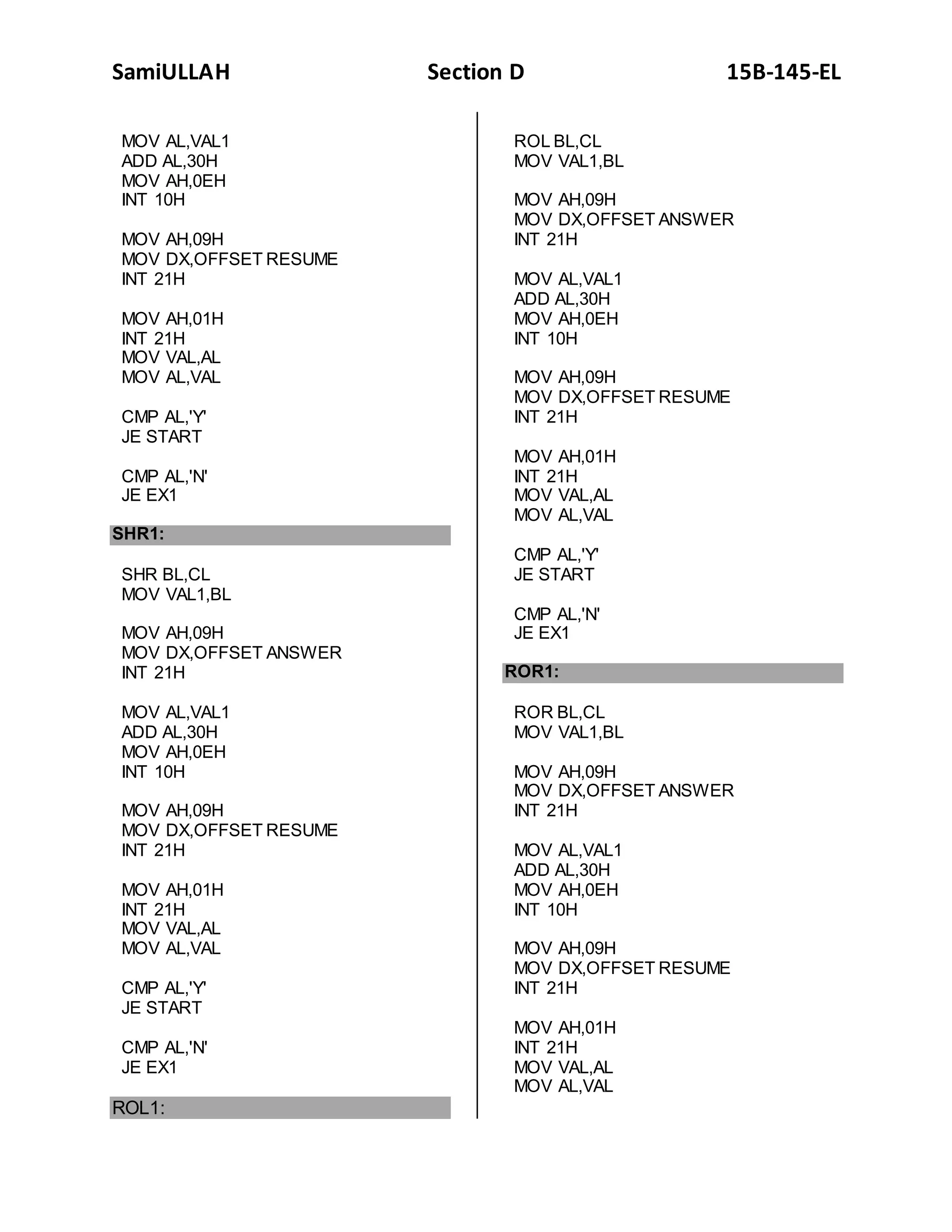 SamiULLAH Section D 15B-145-EL

MOV AL,VAL1
ADD AL,30H
MOV AH,0EH
INT 10H

MOV AH,09H
MOV DX,OFFSET RESUME
INT 21H

MOV AH,01H
INT 21H
MOV VAL,AL
MOV AL,VAL

CMP AL,'Y'
JE START

CMP AL,'N'
JE EX1

SHR1:

SHR BL,CL
MOV VAL1,BL

MOV AH,09H
MOV DX,OFFSET ANSWER
INT 21H

MOV AL,VAL1
ADD AL,30H
MOV AH,0EH
INT 10H

MOV AH,09H
MOV DX,OFFSET RESUME
INT 21H

MOV AH,01H
INT 21H
MOV VAL,AL
MOV AL,VAL

CMP AL,'Y'
JE START

CMP AL,'N'
JE EX1

ROL1:

ROL BL,CL
MOV VAL1,BL

MOV AH,09H
MOV DX,OFFSET ANSWER
INT 21H

MOV AL,VAL1
ADD AL,30H
MOV AH,0EH
INT 10H

MOV AH,09H
MOV DX,OFFSET RESUME
INT 21H

MOV AH,01H
INT 21H
MOV VAL,AL
MOV AL,VAL

CMP AL,'Y'
JE START

CMP AL,'N'
JE EX1

ROR1:

ROR BL,CL
MOV VAL1,BL

MOV AH,09H
MOV DX,OFFSET ANSWER
INT 21H

MOV AL,VAL1
ADD AL,30H
MOV AH,0EH
INT 10H

MOV AH,09H
MOV DX,OFFSET RESUME
INT 21H

MOV AH,01H
INT 21H
MOV VAL,AL
MOV AL,VAL